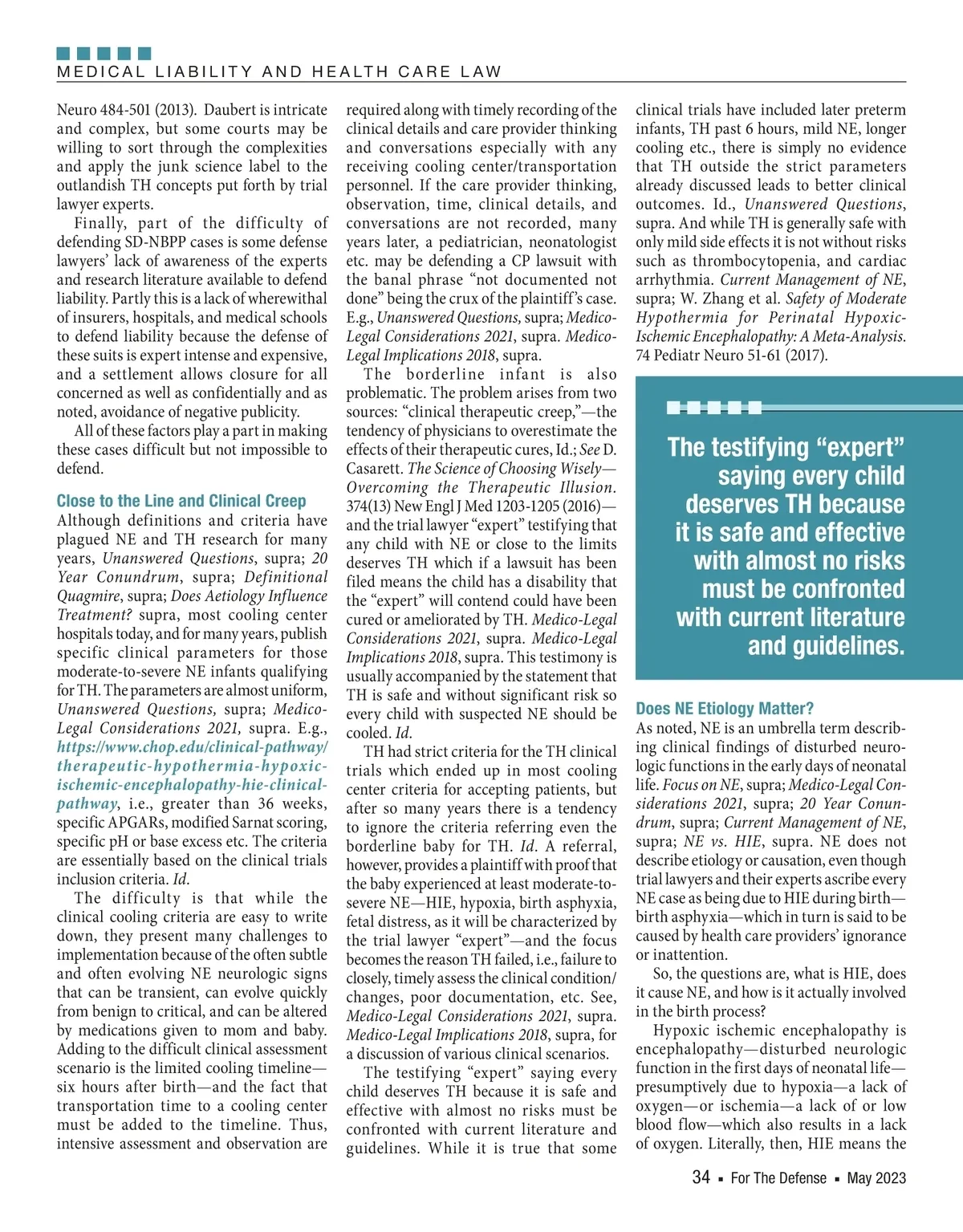 MEDICAL LIABILITY AND HEALTH CARE LAW

Neuro 484-501 (2013). Daubert is intricate and complex, but some courts may be willing to sort through the complexities and apply the junk science label to the outlandish TH concepts put forth by trial lawyer experts.

Finally, part of the difficulty of defending SD-NBPP cases is some defense lawyers' lack of awareness of the experts and research literature available to defend liability. Partly this is a lack of wherewithal of insurers, hospitals, and medical schools to defend liability because the defense of these suits is expert intense and expensive, and a settlement allows closure for all concerned as well as confidentially and as noted, avoidance of negative publicity.

All of these factors play a part in making these cases difficult but not impossible to defend.

Close to the Line and Clinical Creep

Although definitions and criteria have plagued NE and TH research for many years, Unanswered Questions, supra; 20 Year Conundrum, supra; Definitional Quagmire, supra; Does Aetiology Influence Treatment? supra, most cooling center hospitals today, and for many years, publish specific clinical parameters for those moderate-to-severe NE infants qualifying for TH. The parameters are almost uniform, Unanswered Questions, supra; Medico-Legal Considerations 2021, supra. E.g., https://www.chop.edu/clinical-pathway/therapeutic-hypothermia-hypoxic-ischemic-encephalopathy-hie-clinical-pathway, i.e., greater than 36 weeks, specific APGARs, modified Sarnat scoring, specific pH or base excess etc. The criteria are essentially based on the clinical trials inclusion criteria. Id.

The difficulty is that while the clinical cooling criteria are easy to write down, they present many challenges to implementation because of the often subtle and often evolving NE neurologic signs that can be transient, can evolve quickly from benign to critical, and can be altered by medications given to mom and baby. Adding to the difficult clinical assessment scenario is the limited cooling timeline—six hours after birth—and the fact that transportation time to a cooling center must be added to the timeline. Thus, intensive assessment and observation are required along with timely recording of the clinical details and care provider thinking and conversations especially with any receiving cooling center/transportation personnel. If the care provider thinking, observation, time, clinical details, and conversations are not recorded, many years later, a pediatrician, neonatologist etc. may be defending a CP lawsuit with the banal phrase "not documented not done" being the crux of the plaintiff's case. E.g., Unanswered Questions, supra; Medico-Legal Considerations 2021, supra. Medico-Legal Implications 2018, supra.

The borderline infant is also problematic. The problem arises from two sources: "clinical therapeutic creep,"—the tendency of physicians to overestimate the effects of their therapeutic cures, Id.; See D. Casarett. The Science of Choosing Wisely—Overcoming the Therapeutic Illusion. 374(13) New Engl J Med 1203-1205 (2016)—and the trial lawyer "expert" testifying that any child with NE or close to the limits deserves TH which if a lawsuit has been filed means the child has a disability that the "expert" will contend could have been cured or ameliorated by TH. Medico-Legal Considerations 2021, supra. Medico-Legal Implications 2018, supra. This testimony is usually accompanied by the statement that TH is safe and without significant risk so every child with suspected NE should be cooled. Id.

TH had strict criteria for the TH clinical trials which ended up in most cooling center criteria for accepting patients, but after so many years there is a tendency to ignore the criteria referring even the borderline baby for TH. Id. A referral, however, provides a plaintiff with proof that the baby experienced at least moderate-to-severe NE—HIE, hypoxia, birth asphyxia, fetal distress, as it will be characterized by the trial lawyer "expert"—and the focus becomes the reason TH failed, i.e., failure to closely, timely assess the clinical condition/changes, poor documentation, etc. See, Medico-Legal Considerations 2021, supra. Medico-Legal Implications 2018, supra, for a discussion of various clinical scenarios.

The testifying "expert" saying every child deserves TH because it is safe and effective with almost no risks must be confronted with current literature and guidelines. While it is true that some clinical trials have included later preterm infants, TH past 6 hours, mild NE, longer cooling etc., there is simply no evidence that TH outside the strict parameters already discussed leads to better clinical outcomes. Id., Unanswered Questions, supra. And while TH is generally safe with only mild side effects it is not without risks such as thrombocytopenia, and cardiac arrhythmia. Current Management of NE, supra; W. Zhang et al. Safety of Moderate Hypothermia for Perinatal Hypoxic-Ischemic Encephalopathy: A Meta-Analysis. 74 Pediatr Neuro 51-61 (2017).

The testifying "expert" saying every child deserves TH because it is safe and effective with almost no risks must be confronted with current literature and guidelines.

Does NE Etiology Matter?

As noted, NE is an umbrella term describing clinical findings of disturbed neurologic functions in the early days of neonatal life. Focus on NE, supra; Medico-Legal Considerations 2021, supra; 20 Year Conundrum, supra; Current Management of NE, supra; NE vs. HIE, supra. NE does not describe etiology or causation, even though trial lawyers and their experts ascribe every NE case as being due to HIE during birth—birth asphyxia—which in turn is said to be caused by health care providers' ignorance or inattention.

So, the questions are, what is HIE, does it cause NE, and how is it actually involved in the birth process?

Hypoxic ischemic encephalopathy is encephalopathy—disturbed neurologic function in the first days of neonatal life—presumptively due to hypoxia—a lack of oxygen—or ischemia—a lack of or low blood flow—which also results in a lack of oxygen. Literally, then, HIE means the

34 ▪ For The Defense ▪ May 2023